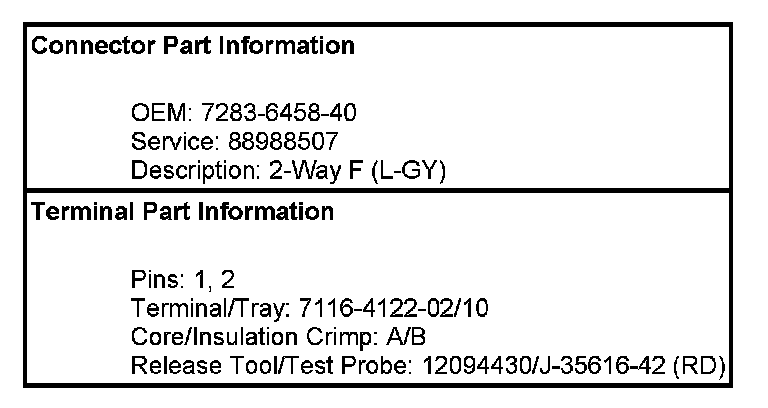 Connector Part Information

OEM: 7283-6458-40
Service: 88988507
Description: 2-Way F (L-GY)

Terminal Part Information

Pins: 1, 2
Terminal/Tray: 7116-4122-02/10
Core/Insulation Crimp: A/B
Release Tool/Test Probe: 12094430/J-35616-42 (RD)